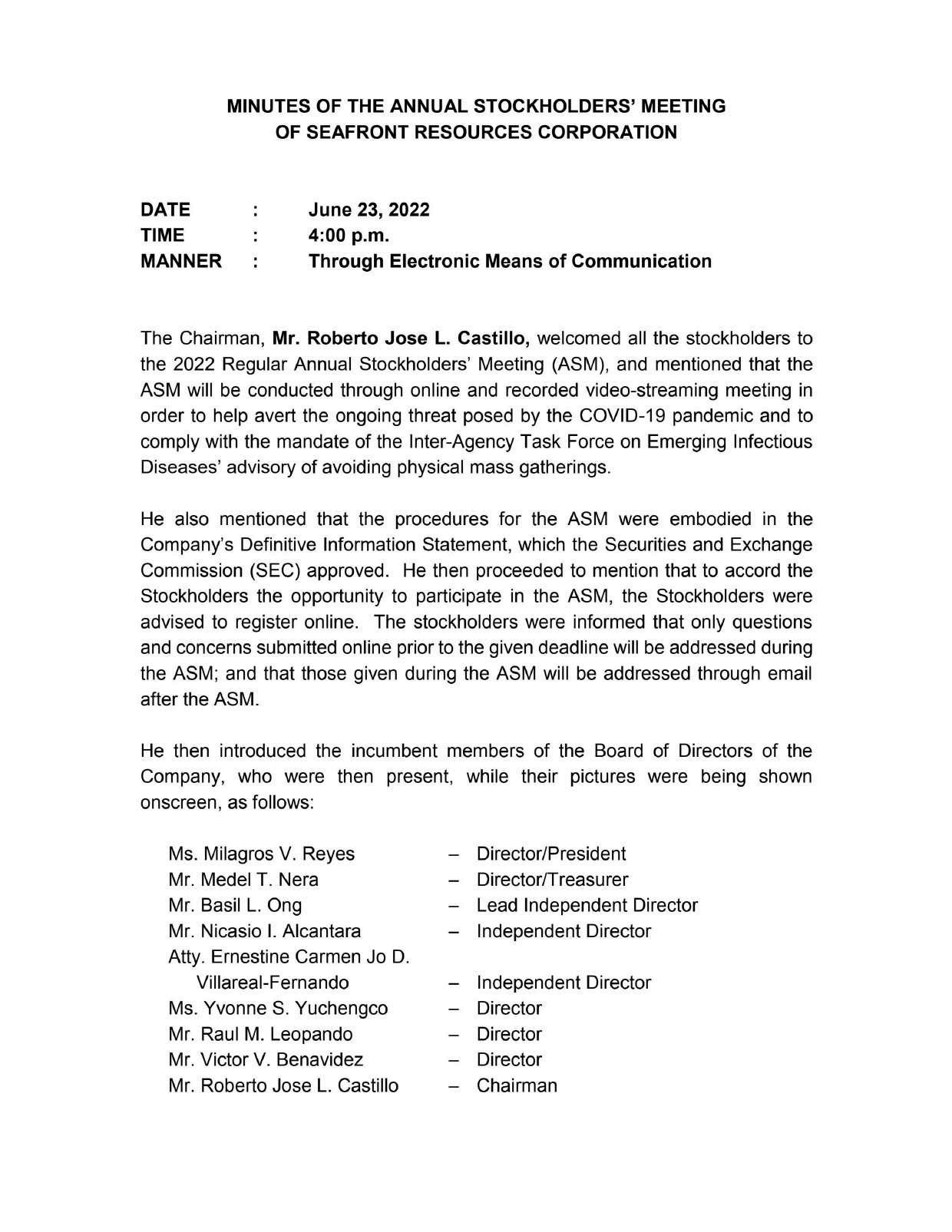 MINUTES OF THE ANNUAL STOCKHOLDERS' MEETING
OF SEAFRONT RESOURCES CORPORATION

DATE : June 23, 2022
TIME : 4:00 p.m.
MANNER : Through Electronic Means of Communication

The Chairman, Mr. Roberto Jose L. Castillo, welcomed all the stockholders to the 2022 Regular Annual Stockholders' Meeting (ASM), and mentioned that the ASM will be conducted through online and recorded video-streaming meeting in order to help avert the ongoing threat posed by the COVID-19 pandemic and to comply with the mandate of the Inter-Agency Task Force on Emerging Infectious Diseases' advisory of avoiding physical mass gatherings.

He also mentioned that the procedures for the ASM were embodied in the Company's Definitive Information Statement, which the Securities and Exchange Commission (SEC) approved. He then proceeded to mention that to accord the Stockholders the opportunity to participate in the ASM, the Stockholders were advised to register online. The stockholders were informed that only questions and concerns submitted online prior to the given deadline will be addressed during the ASM; and that those given during the ASM will be addressed through email after the ASM.

He then introduced the incumbent members of the Board of Directors of the Company, who were then present, while their pictures were being shown onscreen, as follows:

Ms. Milagros V. Reyes – Director/President
Mr. Medel T. Nera – Director/Treasurer
Mr. Basil L. Ong – Lead Independent Director
Mr. Nicasio I. Alcantara – Independent Director
Atty. Ernestine Carmen Jo D. Villareal-Fernando – Independent Director
Ms. Yvonne S. Yuchengco – Director
Mr. Raul M. Leopando – Director
Mr. Victor V. Benavidez – Director
Mr. Roberto Jose L. Castillo – Chairman